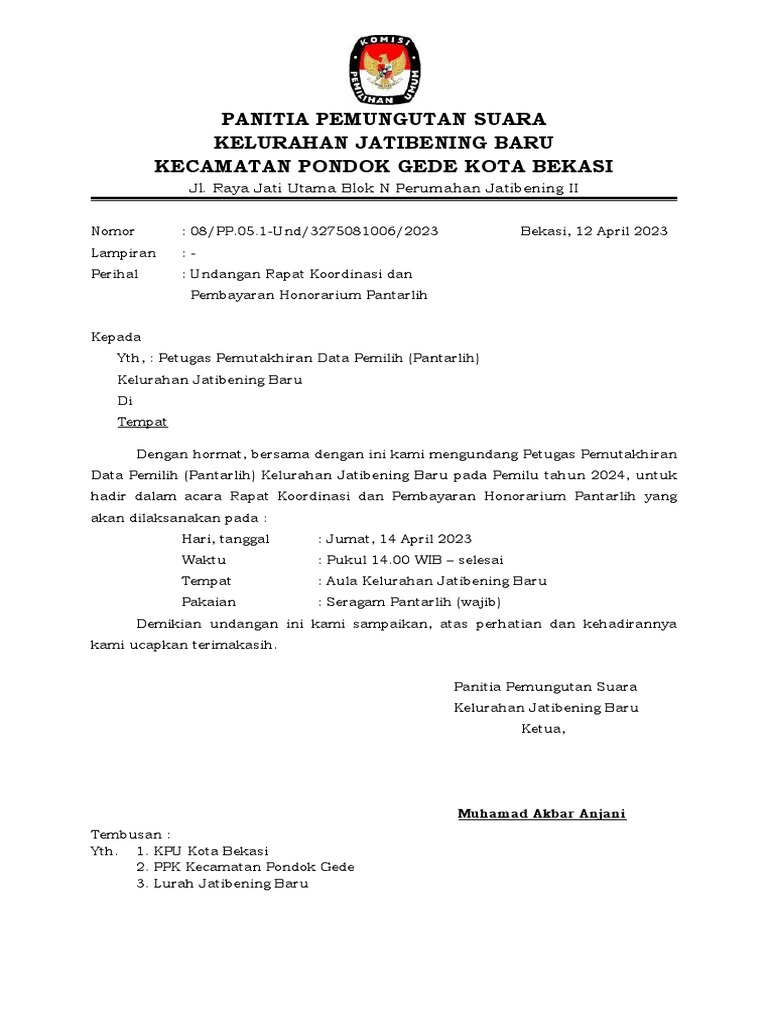 KOMISI PEMILIHAN UMUM

PANITIA PEMUNGUTAN SUARA
KELURAHAN JATIBENING BARU
KECAMATAN PONDOK GEDE KOTA BEKASI
Jl. Raya Jati Utama Blok N Perumahan Jatibening II

Nomor : 08/PP.05.1-Und/3275081006/2023 Bekasi, 12 April 2023
Lampiran : -
Perihal : Undangan Rapat Koordinasi dan Pembayaran Honorarium Pantarlih

Kepada
Yth, : Petugas Pemutakhiran Data Pemilih (Pantarlih)
Kelurahan Jatibening Baru
Di
Tempat

Dengan hormat, bersama dengan ini kami mengundang Petugas Pemutakhiran Data Pemilih (Pantarlih) Kelurahan Jatibening Baru pada Pemilu tahun 2024, untuk hadir dalam acara Rapat Koordinasi dan Pembayaran Honorarium Pantarlih yang akan dilaksanakan pada :
Hari, tanggal : Jumat, 14 April 2023
Waktu : Pukul 14.00 WIB – selesai
Tempat : Aula Kelurahan Jatibening Baru
Pakaian : Seragam Pantarlih (wajib)

Demikian undangan ini kami sampaikan, atas perhatian dan kehadirannya kami ucapkan terimakasih.

Panitia Pemungutan Suara
Kelurahan Jatibening Baru
Ketua,

Muhamad Akbar Anjani

Tembusan :
Yth. 1. KPU Kota Bekasi
2. PPK Kecamatan Pondok Gede
3. Lurah Jatibening Baru